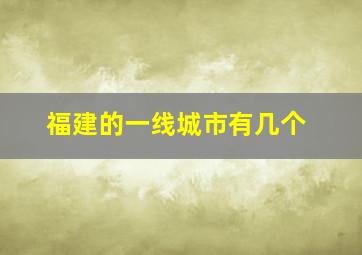 福建的一线城市有几个